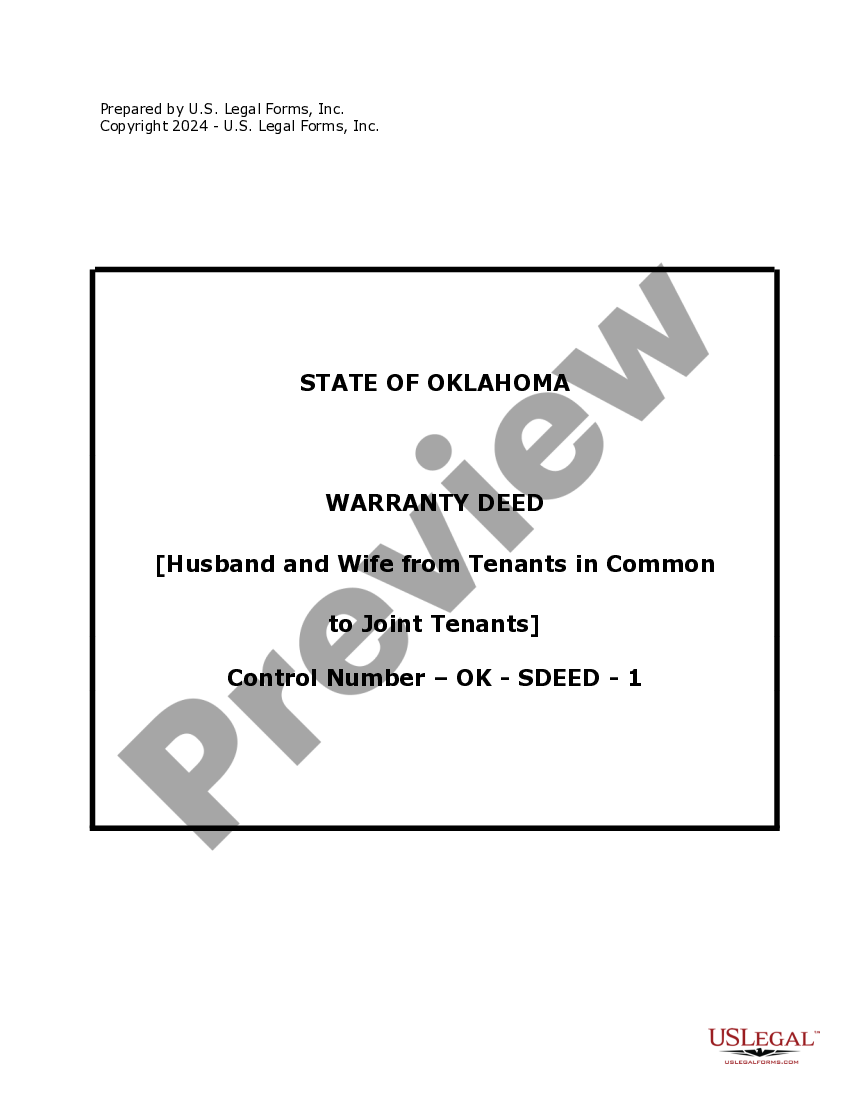 Prepared by U.S. Legal Forms, Inc.
Copyright 2024 - U.S. Legal Forms, Inc.

STATE OF OKLAHOMA

WARRANTY DEED

[Husband and Wife from Tenants in Common

to Joint Tenants]

Control Number – OK - SDEED - 1

Preview

USLEGAL™
USLEGALFORMS.COM